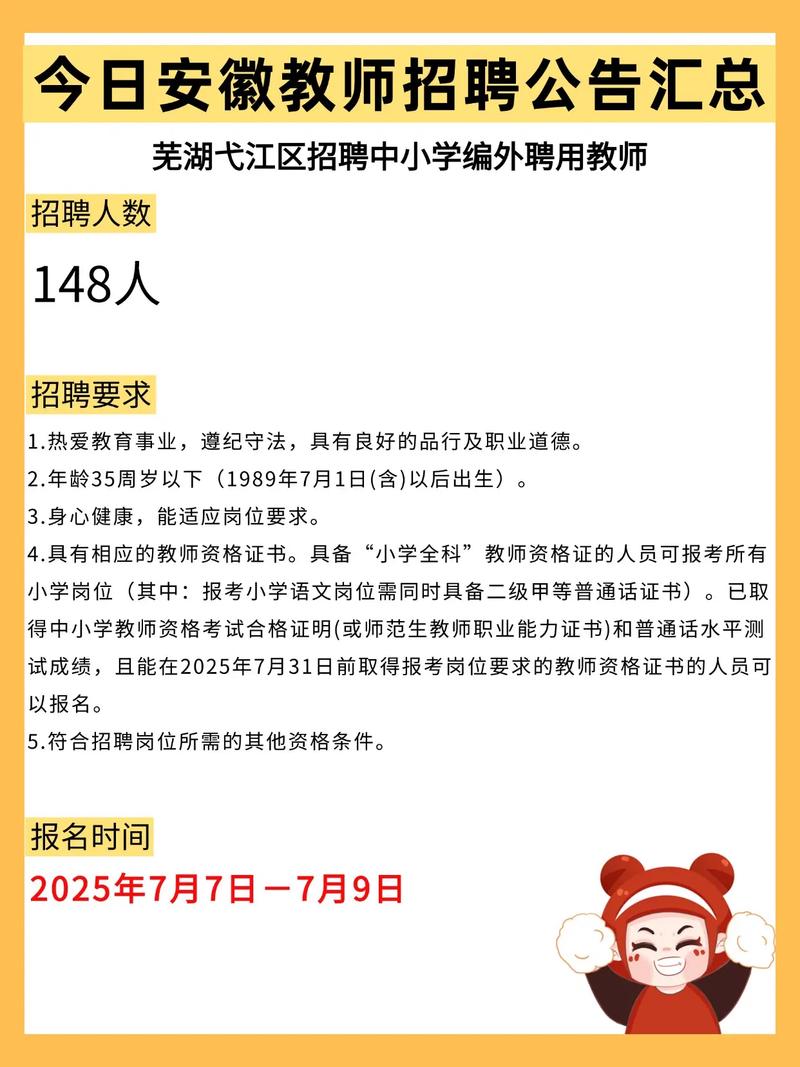 今日安徽教师招聘公告汇总

芜湖弋江区招聘中小学编外聘用教师

招聘人数

148人

招聘要求

1.热爱教育事业，遵纪守法，具有良好的品行及职业道德。

2.年龄35周岁以下（1989年7月1日(含)以后出生）。

3.身心健康，能适应岗位要求。

4.具有相应的教师资格证书。具备“小学全科”教师资格证的人员可报考所有小学岗位（其中：报考小学语文岗位需同时具备二级甲等普通话证书）。已取得中小学教师资格考试合格证明(或师范生教师职业能力证书)和普通话水平测试成绩，且能在2025年7月31日前取得报考岗位要求的教师资格证书的人员可以报名。

5.符合招聘岗位所需的其他资格条件。

报名时间

2025年7月7日－7月9日